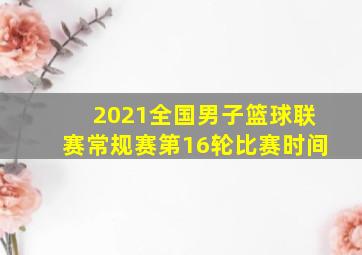 2021全国男子篮球联赛常规赛第16轮比赛时间